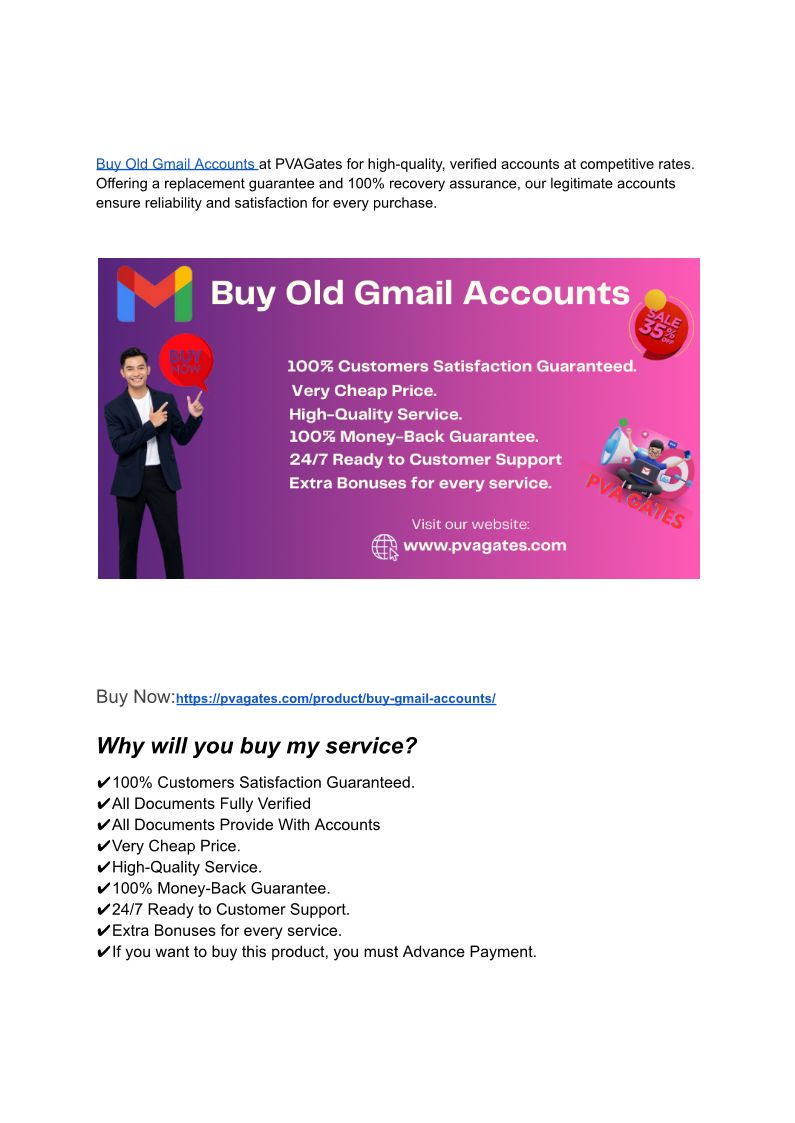 Buy Old Gmail Accounts at PVAGates for high-quality, verified accounts at competitive rates. Offering a replacement guarantee and 100% recovery assurance, our legitimate accounts ensure reliability and satisfaction for every purchase.

Buy Old Gmail Accounts

SALE 35% OFF

BUY NOW

100% Customers Satisfaction Guaranteed.
Very Cheap Price.
High-Quality Service.
100% Money-Back Guarantee.
24/7 Ready to Customer Support
Extra Bonuses for every service.

PVA GATES

Visit our website:
www.pvagates.com

Buy Now:https://pvagates.com/product/buy-gmail-accounts/

Why will you buy my service?

✔100% Customers Satisfaction Guaranteed.
✔All Documents Fully Verified
✔All Documents Provide With Accounts
✔Very Cheap Price.
✔High-Quality Service.
✔100% Money-Back Guarantee.
✔24/7 Ready to Customer Support.
✔Extra Bonuses for every service.
✔If you want to buy this product, you must Advance Payment.